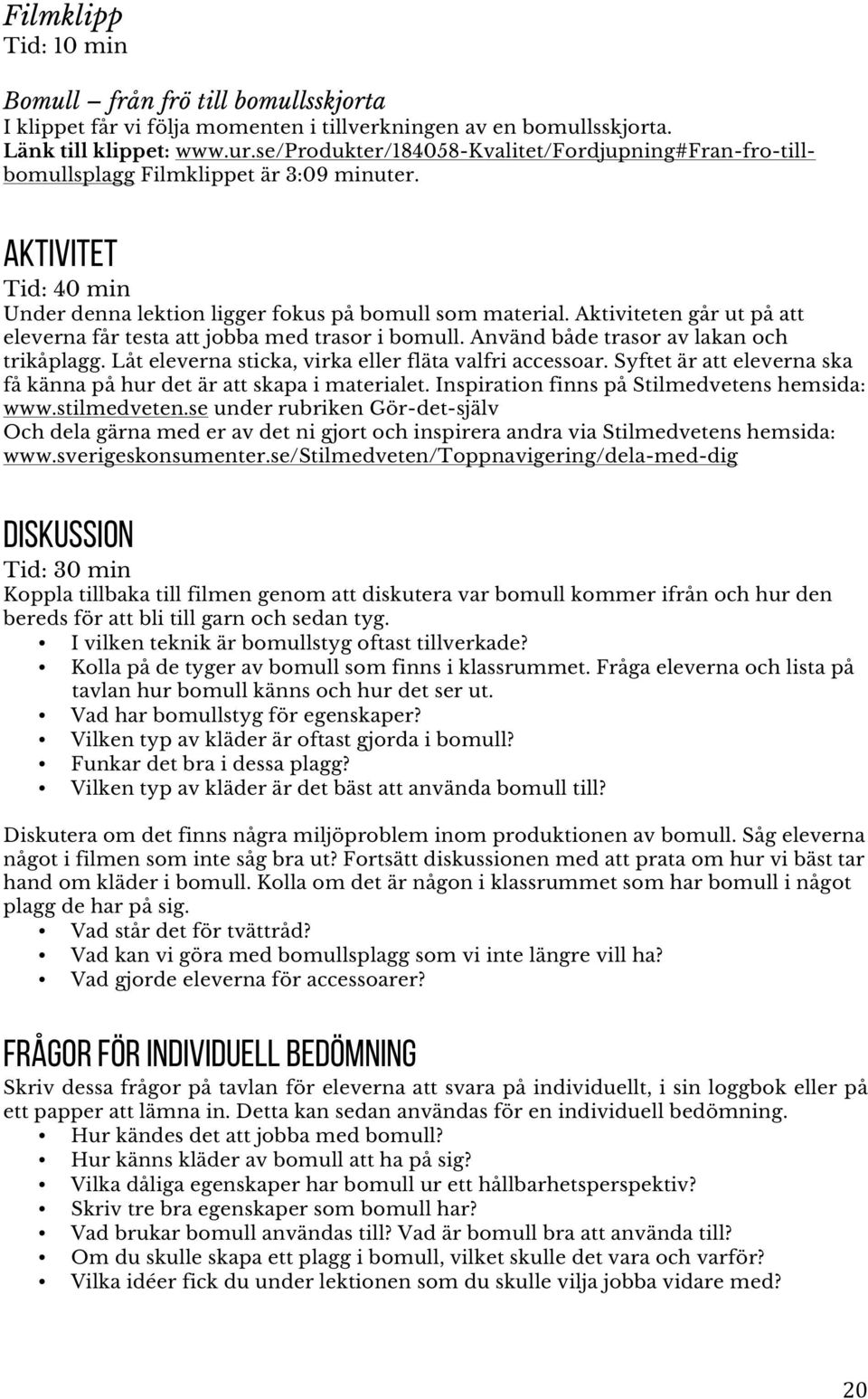 Filmklipp
Tid: 10 min

Bomull – från frö till bomullsskjorta
I klippet får vi följa momenten i tillverkningen av en bomullsskjorta. Länk till klippet: www.ur.se/Produkter/184058-Kvalitet/Fordjupning#Fran-fro-till-bomullsplagg Filmklippet är 3:09 minuter.

AKTIVITET
Tid: 40 min
Under denna lektion ligger fokus på bomull som material. Aktiviteten går ut på att eleverna får testa att jobba med trasor i bomull. Använd både trasor av lakan och trikåplagg. Låt eleverna sticka, virka eller fläta valfri accessoar. Syftet är att eleverna ska få känna på hur det är att skapa i materialet. Inspiration finns på Stilmedvetens hemsida: www.stilmedveten.se under rubriken Gör-det-själv
Och dela gärna med er av det ni gjort och inspirera andra via Stilmedvetens hemsida: www.sverigeskonsumenter.se/Stilmedveten/Toppnavigering/dela-med-dig

DISKUSSION
Tid: 30 min
Koppla tillbaka till filmen genom att diskutera var bomull kommer ifrån och hur den bereds för att bli till garn och sedan tyg.
• I vilken teknik är bomullstyg oftast tillverkade?
• Kolla på de tyger av bomull som finns i klassrummet. Fråga eleverna och lista på tavlan hur bomull känns och hur det ser ut.
• Vad har bomullstyg för egenskaper?
• Vilken typ av kläder är oftast gjorda i bomull?
• Funkar det bra i dessa plagg?
• Vilken typ av kläder är det bäst att använda bomull till?

Diskutera om det finns några miljöproblem inom produktionen av bomull. Såg eleverna något i filmen som inte såg bra ut? Fortsätt diskussionen med att prata om hur vi bäst tar hand om kläder i bomull. Kolla om det är någon i klassrummet som har bomull i något plagg de har på sig.
• Vad står det för tvättråd?
• Vad kan vi göra med bomullsplagg som vi inte längre vill ha?
• Vad gjorde eleverna för accessoarer?

FRÅGOR FÖR INDIVIDUELL BEDÖMNING
Skriv dessa frågor på tavlan för eleverna att svara på individuellt, i sin loggbok eller på ett papper att lämna in. Detta kan sedan användas för en individuell bedömning.
• Hur kändes det att jobba med bomull?
• Hur känns kläder av bomull att ha på sig?
• Vilka dåliga egenskaper har bomull ur ett hållbarhetsperspektiv?
• Skriv tre bra egenskaper som bomull har?
• Vad brukar bomull användas till? Vad är bomull bra att använda till?
• Om du skulle skapa ett plagg i bomull, vilket skulle det vara och varför?
• Vilka idéer fick du under lektionen som du skulle vilja jobba vidare med?

20